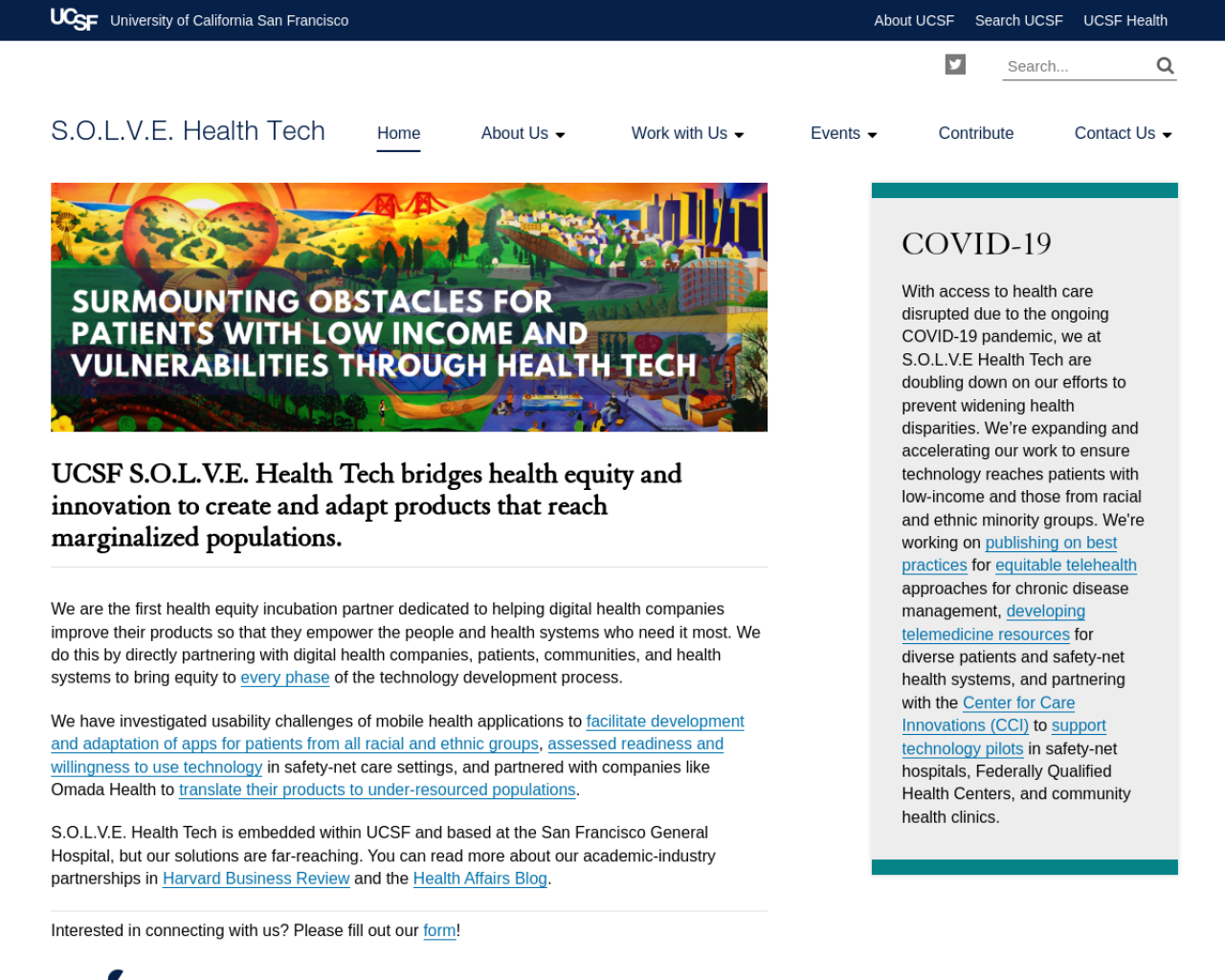 UCSF University of California San Francisco

About UCSF Search UCSF UCSF Health

Search...

S.O.L.V.E. Health Tech

Home About Us Work with Us Events Contribute Contact Us

SURMOUNTING OBSTACLES FOR PATIENTS WITH LOW INCOME AND VULNERABILITIES THROUGH HEALTH TECH

UCSF S.O.L.V.E. Health Tech bridges health equity and innovation to create and adapt products that reach marginalized populations.

We are the first health equity incubation partner dedicated to helping digital health companies improve their products so that they empower the people and health systems who need it most. We do this by directly partnering with digital health companies, patients, communities, and health systems to bring equity to every phase of the technology development process.

We have investigated usability challenges of mobile health applications to facilitate development and adaptation of apps for patients from all racial and ethnic groups, assessed readiness and willingness to use technology in safety-net care settings, and partnered with companies like Omada Health to translate their products to under-resourced populations.

S.O.L.V.E. Health Tech is embedded within UCSF and based at the San Francisco General Hospital, but our solutions are far-reaching. You can read more about our academic-industry partnerships in Harvard Business Review and the Health Affairs Blog.

Interested in connecting with us? Please fill out our form!

COVID-19

With access to health care disrupted due to the ongoing COVID-19 pandemic, we at S.O.L.V.E Health Tech are doubling down on our efforts to prevent widening health disparities. We're expanding and accelerating our work to ensure technology reaches patients with low-income and those from racial and ethnic minority groups. We're working on publishing on best practices for equitable telehealth approaches for chronic disease management, developing telemedicine resources for diverse patients and safety-net health systems, and partnering with the Center for Care Innovations (CCI) to support technology pilots in safety-net hospitals, Federally Qualified Health Centers, and community health clinics.